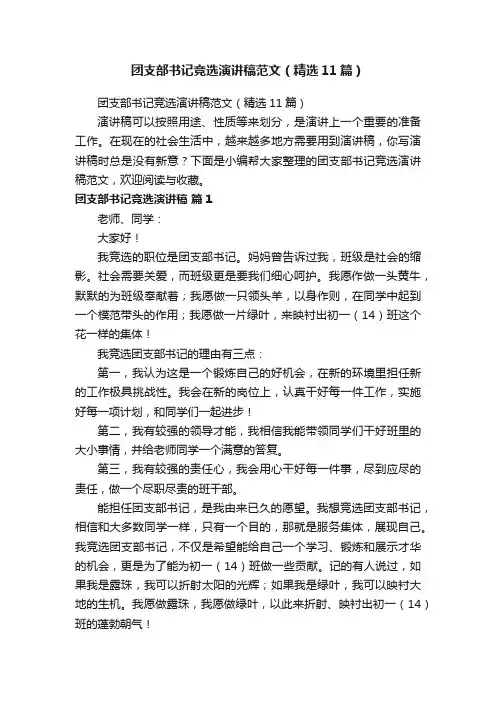 团支部书记竞选演讲稿范文（精选11篇）

团支部书记竞选演讲稿范文（精选11篇）

演讲稿可以按照用途、性质等来划分，是演讲上一个重要的准备工作。在现在的社会生活中，越来越多地方需要用到演讲稿，你写演讲稿时总是没有新意？下面是小编帮大家整理的团支部书记竞选演讲稿范文，欢迎阅读与收藏。

团支部书记竞选演讲稿 篇1

老师、同学：

大家好！

我竞选的职位是团支部书记。妈妈曾告诉过我，班级是社会的缩影。社会需要关爱，而班级更是要我们细心呵护。我愿作做一头黄牛，默默的为班级奉献着；我愿做一只领头羊，以身作则，在同学中起到一个模范带头的作用；我愿做一片绿叶，来映衬出初一（14）班这个花一样的集体！

我竞选团支部书记的理由有三点：

第一，我认为这是一个锻炼自己的好机会，在新的环境里担任新的工作极具挑战性。我会在新的岗位上，认真干好每一件工作，实施好每一项计划，和同学们一起进步！

第二，我有较强的领导才能，我相信我能带领同学们干好班里的大小事情，并给老师同学一个满意的答复。

第三，我有较强的责任心，我会用心干好每一件事，尽到应尽的责任，做一个尽职尽责的班干部。

能担任团支部书记，是我由来已久的愿望。我想竞选团支部书记，相信和大多数同学一样，只有一个目的，那就是服务集体，展现自己。我竞选团支部书记，不仅是希望能给自己一个学习、锻炼和展示才华的机会，更是为了能为初一（14）班做一些贡献。记的有人说过，如果我是露珠，我可以折射太阳的光辉；如果我是绿叶，我可以映衬大地的生机。我愿做露珠，我愿做绿叶，以此来折射、映衬出初一（14）班的蓬勃朝气！